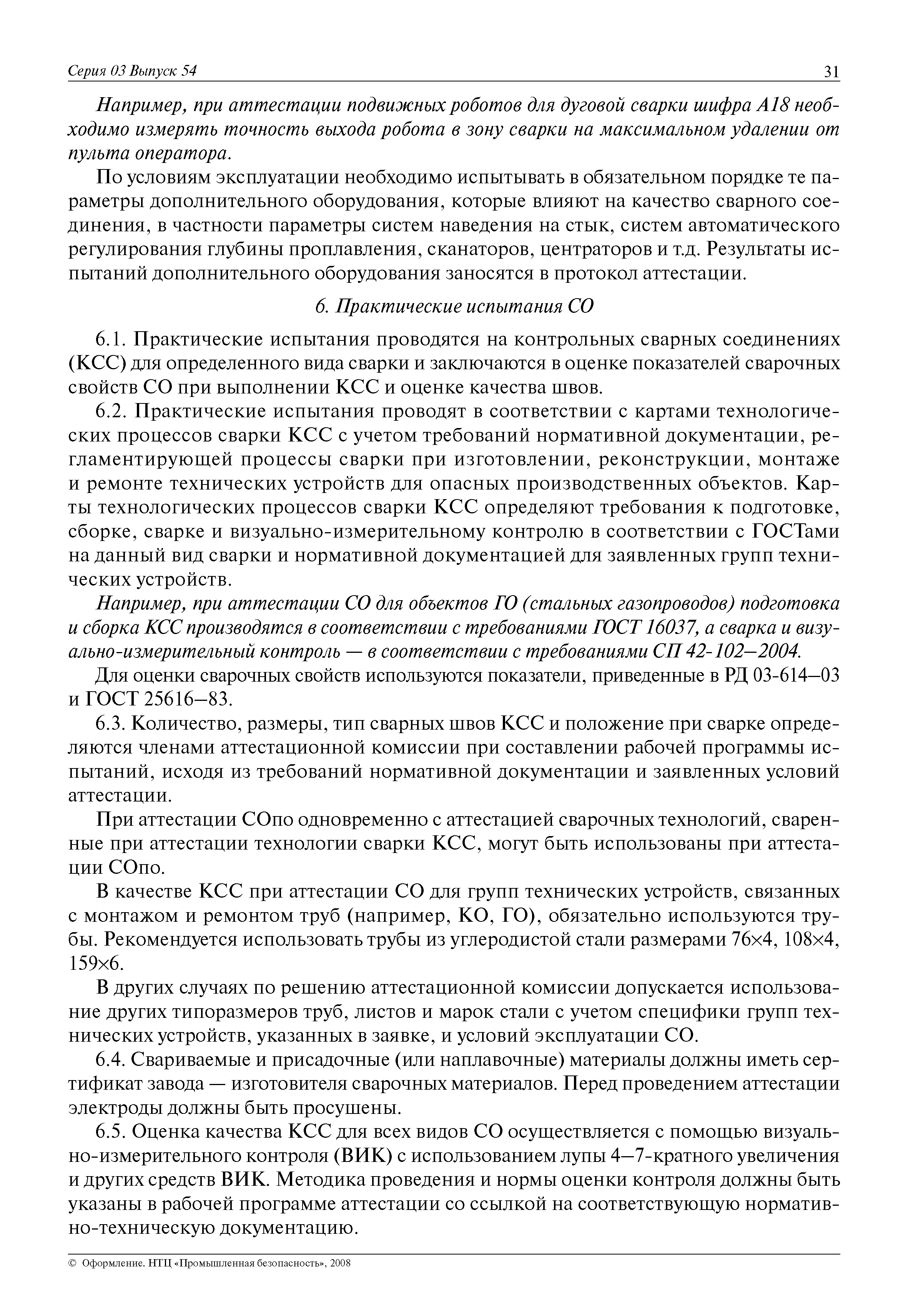 Серия 03 Выпуск 54

31

Например, при аттестации подвижных роботов для дуговой сварки шифра А18 необходимо измерять точность выхода робота в зону сварки на максимальном удалении от пульта оператора.

По условиям эксплуатации необходимо испытывать в обязательном порядке те параметры дополнительного оборудования, которые влияют на качество сварного соединения, в частности параметры систем наведения на стык, систем автоматического регулирования глубины проплавления, сканаторов, центраторов и т.д. Результаты испытаний дополнительного оборудования заносятся в протокол аттестации.

6. Практические испытания СО

6.1. Практические испытания проводятся на контрольных сварных соединениях (КСС) для определенного вида сварки и заключаются в оценке показателей сварочных свойств СО при выполнении КСС и оценке качества швов.

6.2. Практические испытания проводят в соответствии с картами технологических процессов сварки КСС с учетом требований нормативной документации, регламентирующей процессы сварки при изготовлении, реконструкции, монтаже и ремонте технических устройств для опасных производственных объектов. Карты технологических процессов сварки КСС определяют требования к подготовке, сборке, сварке и визуально-измерительному контролю в соответствии с ГОСТами на данный вид сварки и нормативной документацией для заявленных групп технических устройств.

Например, при аттестации СО для объектов ГО (стальных газопроводов) подготовка и сборка КСС производятся в соответствии с требованиями ГОСТ 16037, а сварка и визуально-измерительный контроль — в соответствии с требованиями СП 42-102—2004.

Для оценки сварочных свойств используются показатели, приведенные в РД 03-614—03 и ГОСТ 25616—83.

6.3. Количество, размеры, тип сварных швов КСС и положение при сварке определяются членами аттестационной комиссии при составлении рабочей программы испытаний, исходя из требований нормативной документации и заявленных условий аттестации.

При аттестации СОпо одновременно с аттестацией сварочных технологий, сваренные при аттестации технологии сварки КСС, могут быть использованы при аттестации СОпо.

В качестве КСС при аттестации СО для групп технических устройств, связанных с монтажом и ремонтом труб (например, КО, ГО), обязательно используются трубы. Рекомендуется использовать трубы из углеродистой стали размерами 76×4, 108×4, 159×6.

В других случаях по решению аттестационной комиссии допускается использование других типоразмеров труб, листов и марок стали с учетом специфики групп технических устройств, указанных в заявке, и условий эксплуатации СО.

6.4. Свариваемые и присадочные (или наплавочные) материалы должны иметь сертификат завода — изготовителя сварочных материалов. Перед проведением аттестации электроды должны быть просушены.

6.5. Оценка качества КСС для всех видов СО осуществляется с помощью визуально-измерительного контроля (ВИК) с использованием лупы 4—7-кратного увеличения и других средств ВИК. Методика проведения и нормы оценки контроля должны быть указаны в рабочей программе аттестации со ссылкой на соответствующую нормативно-техническую документацию.

© Оформление. НТЦ «Промышленная безопасность», 2008